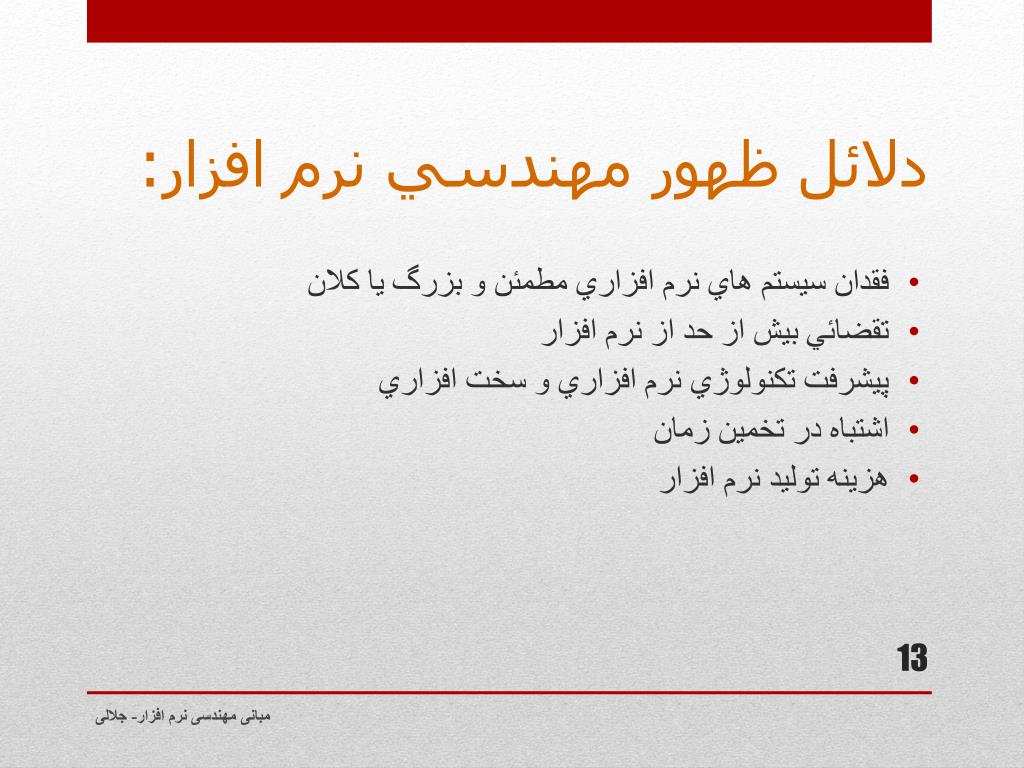 دلائل ظهور مهندسي نرم افزار:

• فقدان سيستم هاي نرم افزاري مطمئن و بزرگ يا كلان
• تقضائي بيش از حد از نرم افزار
• پيشرفت تكنولوژي نرم افزاري و سخت افزاري
• اشتباه در تخمين زمان
• هزينه توليد نرم افزار

13

مبانی مهندسی نرم افزار- جلالی